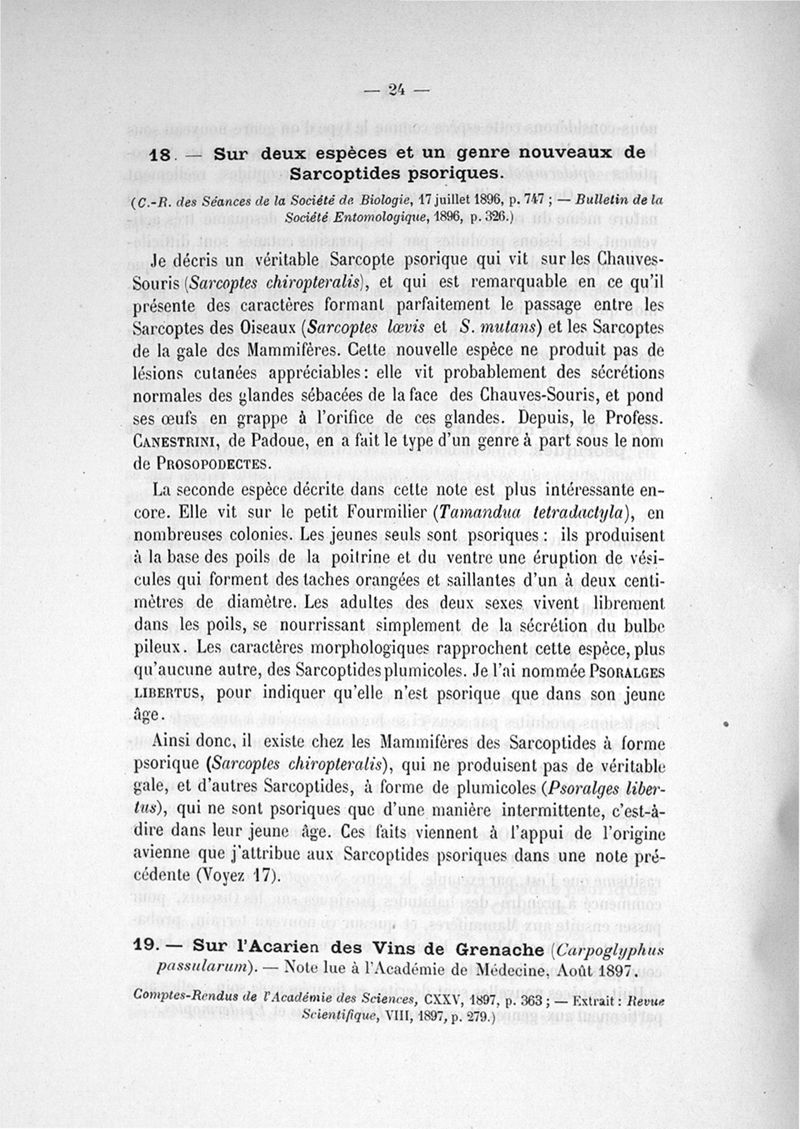 — 24 —

18. — Sur deux espèces et un genre nouveaux de Sarcoptides psoriques.

(C.-R. des Séances de la Société de Biologie, 17 juillet 1896, p. 747 ; — Bulletin de la Société Entomologique, 1896, p. 326.)

Je décris un véritable Sarcopte psorique qui vit sur les Chauves-Souris (Sarcoptes chiropteralis), et qui est remarquable en ce qu'il présente des caractères formant parfaitement le passage entre les Sarcoptes des Oiseaux (Sarcoptes lœvis et S. mutans) et les Sarcoptes de la gale des Mammifères. Cette nouvelle espèce ne produit pas de lésions cutanées appréciables : elle vit probablement des sécrétions normales des glandes sébacées de la face des Chauves-Souris, et pond ses œufs en grappe à l'orifice de ces glandes. Depuis, le Profess. Canestrini, de Padoue, en a fait le type d'un genre à part sous le nom de Prosopodectes.

La seconde espèce décrite dans cette note est plus intéressante encore. Elle vit sur le petit Fourmilier (Tamandua tetradactyla), en nombreuses colonies. Les jeunes seuls sont psoriques : ils produisent à la base des poils de la poitrine et du ventre une éruption de vésicules qui forment des taches orangées et saillantes d'un à deux centimètres de diamètre. Les adultes des deux sexes vivent librement dans les poils, se nourrissant simplement de la sécrétion du bulbe pileux. Les caractères morphologiques rapprochent cette espèce, plus qu'aucune autre, des Sarcoptides plumicoles. Je l'ai nommée Psoralges libertus, pour indiquer qu'elle n'est psorique que dans son jeune âge.

Ainsi donc, il existe chez les Mammifères des Sarcoptides à forme psorique (Sarcoptes chiropteralis), qui ne produisent pas de véritable gale, et d'autres Sarcoptides, à forme de plumicoles (Psoralges libertus), qui ne sont psoriques que d'une manière intermittente, c'est-à-dire dans leur jeune âge. Ces faits viennent à l'appui de l'origine avienne que j'attribue aux Sarcoptides psoriques dans une note précédente (Voyez 17).

19. — Sur l'Acarien des Vins de Grenache (Carpoglyphus passularum). — Note lue à l'Académie de Médecine, Août 1897.

Comptes-Rendus de l'Académie des Sciences, CXXV, 1897, p. 363 ; — Extrait : Revue Scientifique, VIII, 1897, p. 279.)